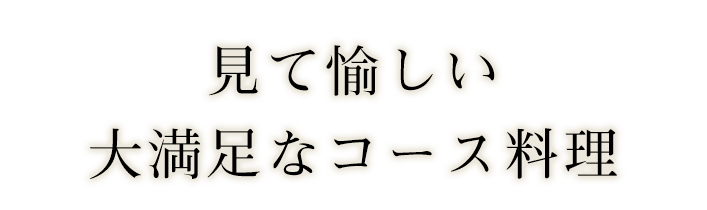 見て愉しい
大満足なコース料理